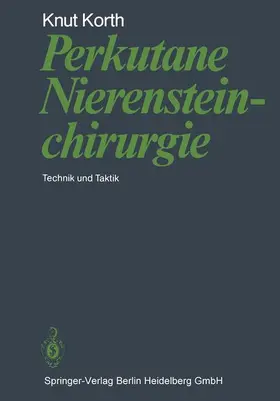 Knut Korth

Perkutane Nierensteinchirurgie

Technik und Taktik

Springer-Verlag Berlin Heidelberg GmbH